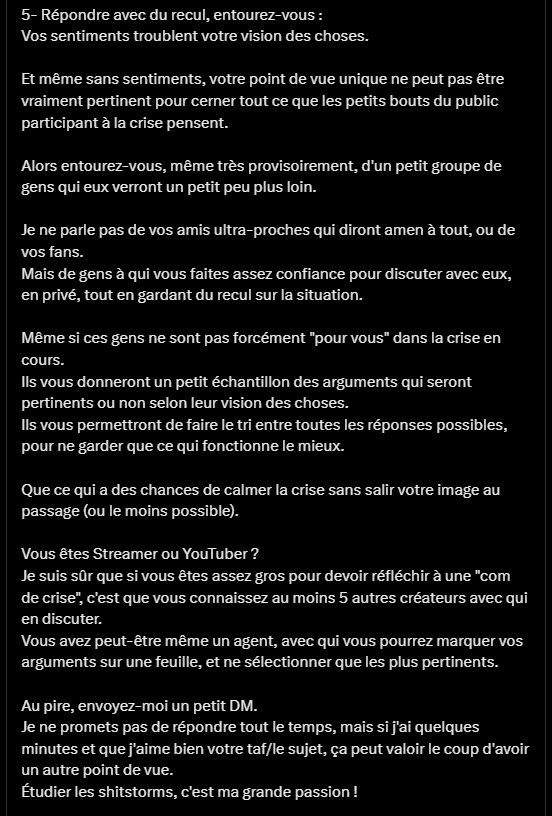 5- Répondre avec du recul, entourez-vous :
Vos sentiments troublent votre vision des choses.

Et même sans sentiments, votre point de vue unique ne peut pas être vraiment pertinent pour cerner tout ce que les petits bouts du public participant à la crise pensent.

Alors entourez-vous, même très provisoirement, d'un petit groupe de gens qui eux verront un petit peu plus loin.

Je ne parle pas de vos amis ultra-proches qui diront amen à tout, ou de vos fans.
Mais de gens à qui vous faites assez confiance pour discuter avec eux, en privé, tout en gardant du recul sur la situation.

Même si ces gens ne sont pas forcément "pour vous" dans la crise en cours.
Ils vous donneront un petit échantillon des arguments qui seront pertinents ou non selon leur vision des choses.
Ils vous permettront de faire le tri entre toutes les réponses possibles, pour ne garder que ce qui fonctionne le mieux.

Que ce qui a des chances de calmer la crise sans salir votre image au passage (ou le moins possible).

Vous êtes Streamer ou YouTuber ?
Je suis sûr que si vous êtes assez gros pour devoir réfléchir à une "com de crise", c'est que vous connaissez au moins 5 autres créateurs avec qui en discuter.
Vous avez peut-être même un agent, avec qui vous pourrez marquer vos arguments sur une feuille, et ne sélectionner que les plus pertinents.

Au pire, envoyez-moi un petit DM.
Je ne promets pas de répondre tout le temps, mais si j'ai quelques minutes et que j'aime bien votre taf/le sujet, ça peut valoir le coup d'avoir un autre point de vue.
Étudier les shitstorms, c'est ma grande passion !